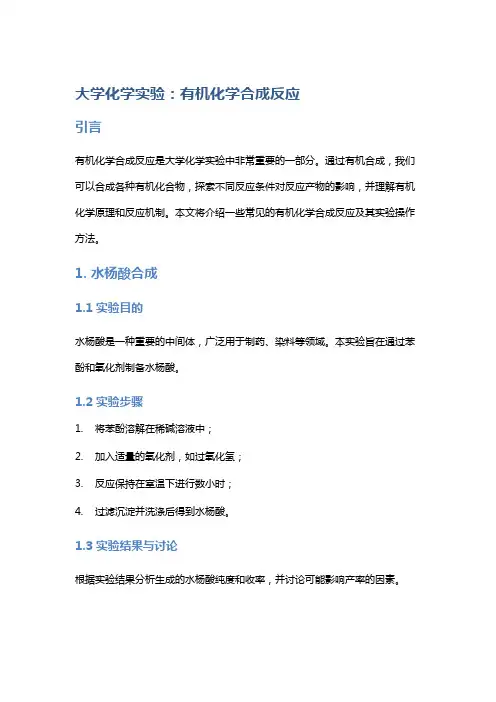 大学化学实验：有机化学合成反应

引言

有机化学合成反应是大学化学实验中非常重要的一部分。通过有机合成，我们可以合成各种有机化合物，探索不同反应条件对反应产物的影响，并理解有机化学原理和反应机制。本文将介绍一些常见的有机化学合成反应及其实验操作方法。

1. 水杨酸合成

1.1 实验目的

水杨酸是一种重要的中间体，广泛用于制药、染料等领域。本实验旨在通过苯酚和氧化剂制备水杨酸。

1.2 实验步骤

1. 将苯酚溶解在稀碱溶液中；

2. 加入适量的氧化剂，如过氧化氢；

3. 反应保持在室温下进行数小时；

4. 过滤沉淀并洗涤后得到水杨酸。

1.3 实验结果与讨论

根据实验结果分析生成的水杨酸纯度和收率，并讨论可能影响产率的因素。